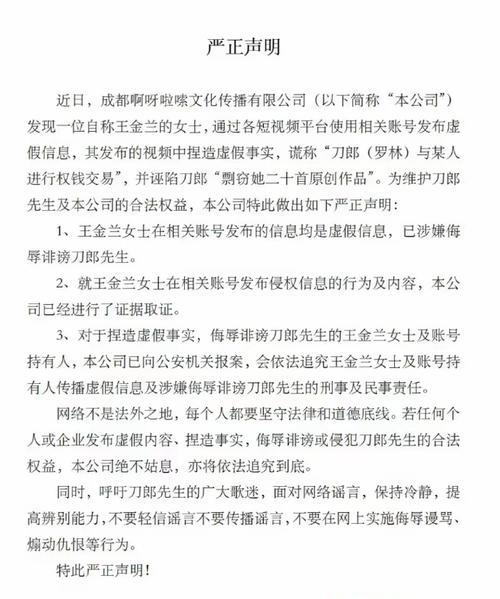 严正声明

近日，成都啊呀啦嗦文化传播有限公司（以下简称“本公司”）发现一位自称王金兰的女士，通过各短视频平台使用相关账号发布虚假信息，其发布的视频中捏造虚假事实，谎称“刀郎（罗林）与某人进行权钱交易”，并诬陷刀郎“剽窃她二十首原创作品”。为维护刀郎先生及本公司的合法权益，本公司特此做出如下严正声明：

1、王金兰女士在相关账号发布的信息均是虚假信息，已涉嫌侮辱诽谤刀郎先生。

2、就王金兰女士在相关账号发布侵权信息的行为及内容，本公司已经进行了证据取证。

3、对于捏造虚假事实，侮辱诽谤刀郎先生的王金兰女士及账号持有人，本公司已向公安机关报案，会依法追究王金兰女士及账号持有人传播虚假信息及涉嫌侮辱诽谤刀郎先生的刑事及民事责任。

网络不是法外之地，每个人都要坚守法律和道德底线。若任何个人或企业发布虚假内容、捏造事实，侮辱诽谤或侵犯刀郎先生的合法权益，本公司绝不姑息，亦将依法追究到底。

同时，呼吁刀郎先生的广大歌迷，面对网络谣言，保持冷静，提高辨别能力，不要轻信谣言不要传播谣言，不要在网上实施侮辱谩骂、煽动仇恨等行为。

特此严正声明！